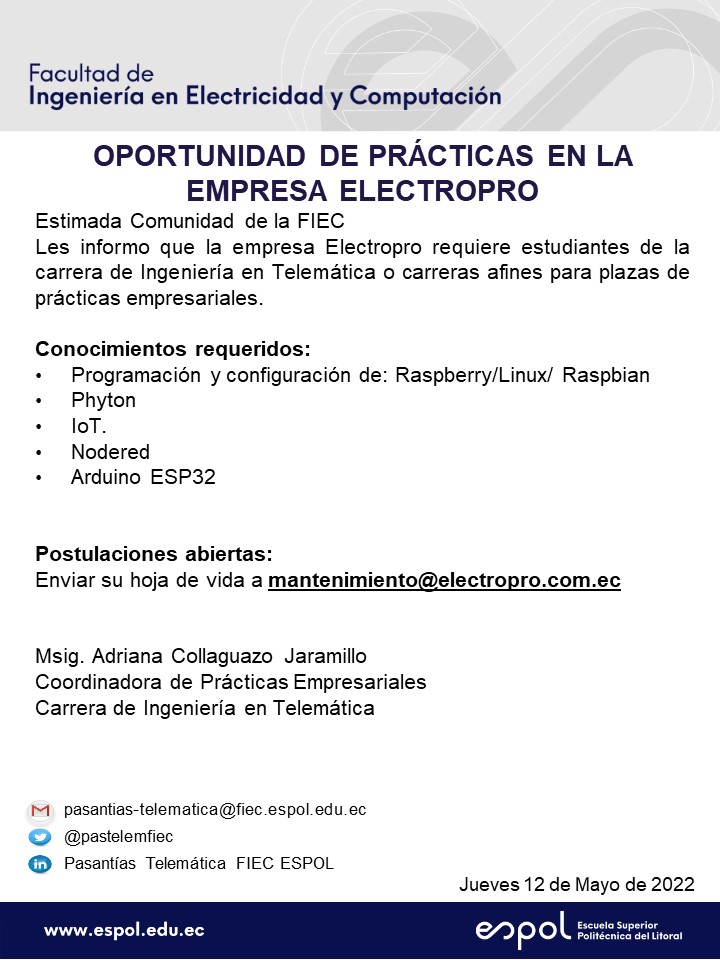 Facultad de
Ingeniería en Electricidad y Computación

OPORTUNIDAD DE PRÁCTICAS EN LA EMPRESA ELECTROPRO

Estimada Comunidad de la FIEC
Les informo que la empresa Electropro requiere estudiantes de la carrera de Ingeniería en Telemática o carreras afines para plazas de prácticas empresariales.

Conocimientos requeridos:
• Programación y configuración de: Raspberry/Linux/ Raspbian
• Phyton
• IoT.
• Nodered
• Arduino ESP32

Postulaciones abiertas:
Enviar su hoja de vida a mantenimiento@electropro.com.ec

Msig. Adriana Collaguazo Jaramillo
Coordinadora de Prácticas Empresariales
Carrera de Ingeniería en Telemática

pasantias-telematica@fiec.espol.edu.ec
@pastelemfiec
Pasantías Telemática FIEC ESPOL

Jueves 12 de Mayo de 2022

www.espol.edu.ec

espol Escuela Superior Politécnica del Litoral